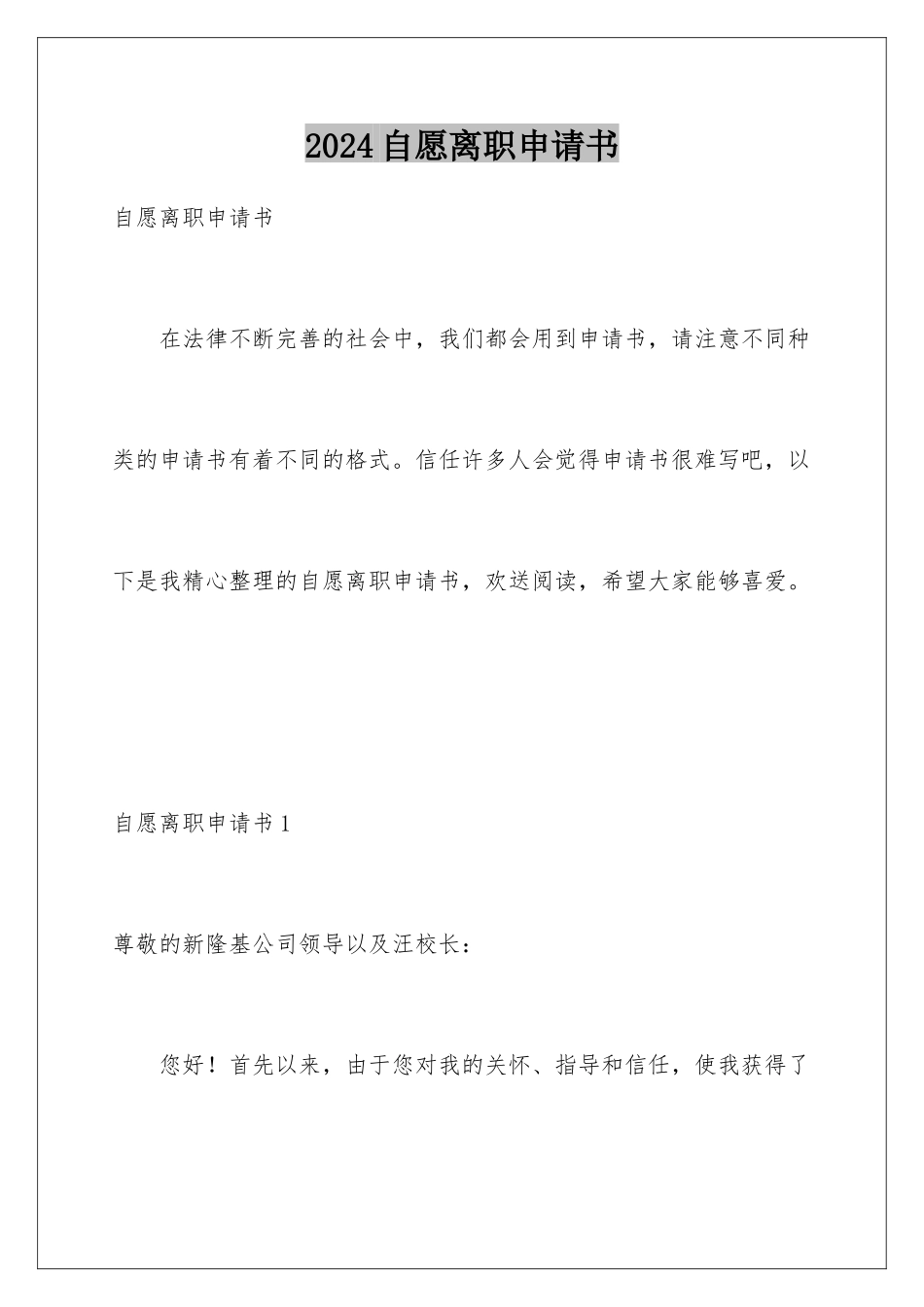 2024自愿离职申请书

自愿离职申请书

在法律不断完善的社会中，我们都会用到申请书，请注意不同种类的申请书有着不同的格式。信任许多人会觉得申请书很难写吧，以下是我精心整理的自愿离职申请书，欢送阅读，希望大家能够喜爱。

自愿离职申请书1

尊敬的新隆基公司领导以及汪校长：

您好！首先以来，由于您对我的关怀、指导和信任，使我获得了